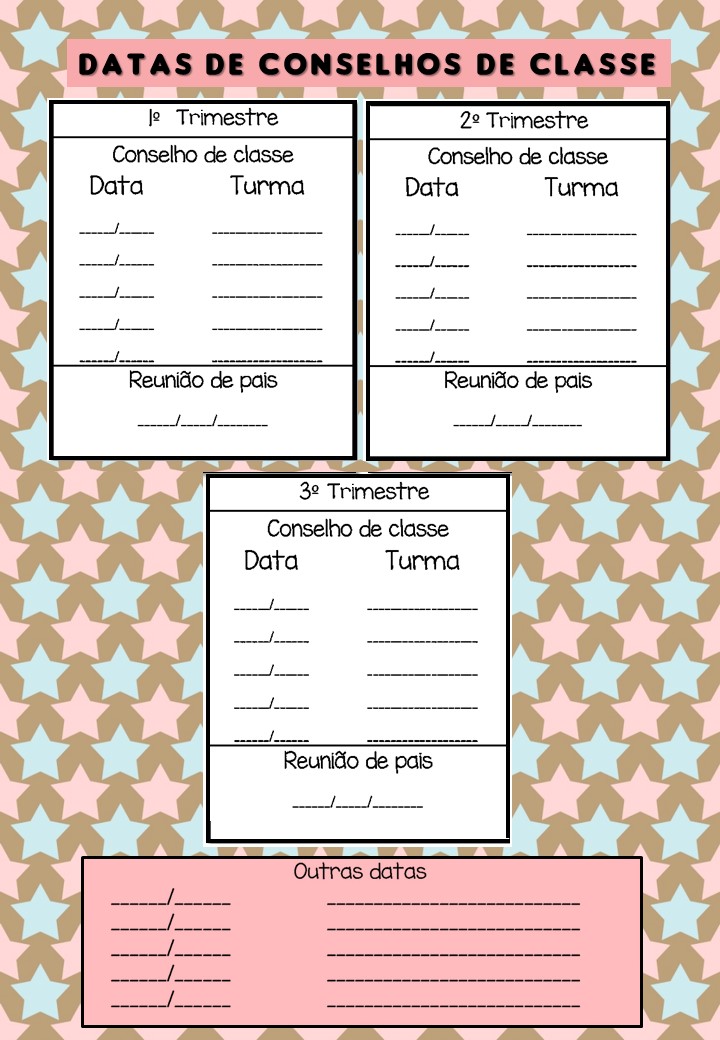 DATAS DE CONSELHOS DE CLASSE

1º Trimestre

Conselho de classe

Data Turma

____/____ ____
____/____ ____
____/____ ____
____/____ ____
____/____ ____

Reunião de pais

____/____/____

2º Trimestre

Conselho de classe

Data Turma

____/____ ____
____/____ ____
____/____ ____
____/____ ____
____/____ ____

Reunião de pais

____/____/____

3º Trimestre

Conselho de classe

Data Turma

____/____ ____
____/____ ____
____/____ ____
____/____ ____
____/____ ____

Reunião de pais

____/____/____

Outras datas

____/____ ____
____/____ ____
____/____ ____
____/____ ____
____/____ ____